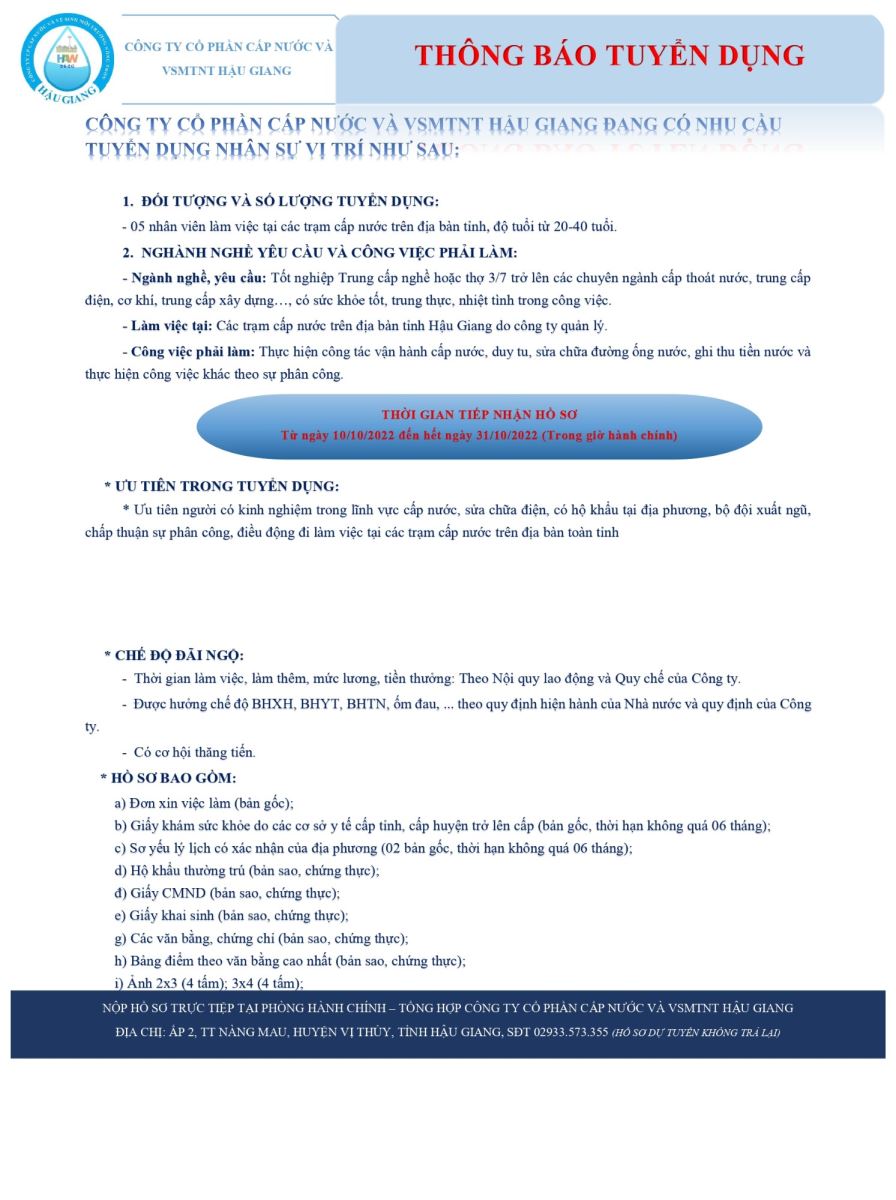 HW
HẬU GIANG

CÔNG TY CỔ PHẦN CẤP NƯỚC VÀ VSMTNT HẬU GIANG

THÔNG BÁO TUYỂN DỤNG

CÔNG TY CỔ PHẦN CẤP NƯỚC VÀ VSMTNT HẬU GIANG ĐANG CÓ NHU CẦU TUYỂN DỤNG NHÂN SỰ VỊ TRÍ NHƯ SAU:

1. ĐỐI TƯỢNG VÀ SỐ LƯỢNG TUYỂN DỤNG:

- 05 nhân viên làm việc tại các trạm cấp nước trên địa bàn tỉnh, độ tuổi từ 20-40 tuổi.

2. NGHÀNH NGHỀ YÊU CẦU VÀ CÔNG VIỆC PHẢI LÀM:

- Ngành nghề, yêu cầu: Tốt nghiệp Trung cấp nghề hoặc thợ 3/7 trở lên các chuyên ngành cấp thoát nước, trung cấp điện, cơ khí, trung cấp xây dựng…, có sức khỏe tốt, trung thực, nhiệt tình trong công việc.

- Làm việc tại: Các trạm cấp nước trên địa bàn tỉnh Hậu Giang do công ty quản lý.

- Công việc phải làm: Thực hiện công tác vận hành cấp nước, duy tu, sửa chữa đường ống nước, ghi thu tiền nước và thực hiện công việc khác theo sự phân công.

THỜI GIAN TIẾP NHẬN HỒ SƠ
Từ ngày 10/10/2022 đến hết ngày 31/10/2022 (Trong giờ hành chính)

* ƯU TIÊN TRONG TUYỂN DỤNG:

* Ưu tiên người có kinh nghiệm trong lĩnh vực cấp nước, sửa chữa điện, có hộ khẩu tại địa phương, bộ đội xuất ngũ, chấp thuận sự phân công, điều động đi làm việc tại các trạm cấp nước trên địa bàn toàn tỉnh

* CHẾ ĐỘ ĐÃI NGỘ:

- Thời gian làm việc, làm thêm, mức lương, tiền thưởng: Theo Nội quy lao động và Quy chế của Công ty.

- Được hưởng chế độ BHXH, BHYT, BHTN, ốm đau, ... theo quy định hiện hành của Nhà nước và quy định của Công ty.

- Có cơ hội thăng tiến.

* HỒ SƠ BAO GỒM:

a) Đơn xin việc làm (bản gốc);
b) Giấy khám sức khỏe do các cơ sở y tế cấp tỉnh, cấp huyện trở lên cấp (bản gốc, thời hạn không quá 06 tháng);
c) Sơ yếu lý lịch có xác nhận của địa phương (02 bản gốc, thời hạn không quá 06 tháng);
d) Hộ khẩu thường trú (bản sao, chứng thực);
đ) Giấy CMND (bản sao, chứng thực);
e) Giấy khai sinh (bản sao, chứng thực);
g) Các văn bằng, chứng chỉ (bản sao, chứng thực);
h) Bảng điểm theo văn bằng cao nhất (bản sao, chứng thực);
i) Ảnh 2x3 (4 tấm); 3x4 (4 tấm);

NỘP HỒ SƠ TRỰC TIẾP TẠI PHÒNG HÀNH CHÍNH – TỔNG HỢP CÔNG TY CỔ PHẦN CẤP NƯỚC VÀ VSMTNT HẬU GIANG
ĐỊA CHỈ: ẤP 2, TT NÀNG MAU, HUYỆN VỊ THỦY, TỈNH HẬU GIANG, SĐT 02933.573.355 (HỒ SƠ DỰ TUYỂN KHÔNG TRẢ LẠI)